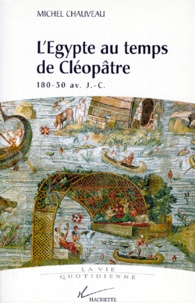 MICHEL CHAUVEAU

L'Egypte au temps de Cléopâtre

180-30 av. J.-C.

LA VIE QUOTIDIENNE

HACHETTE